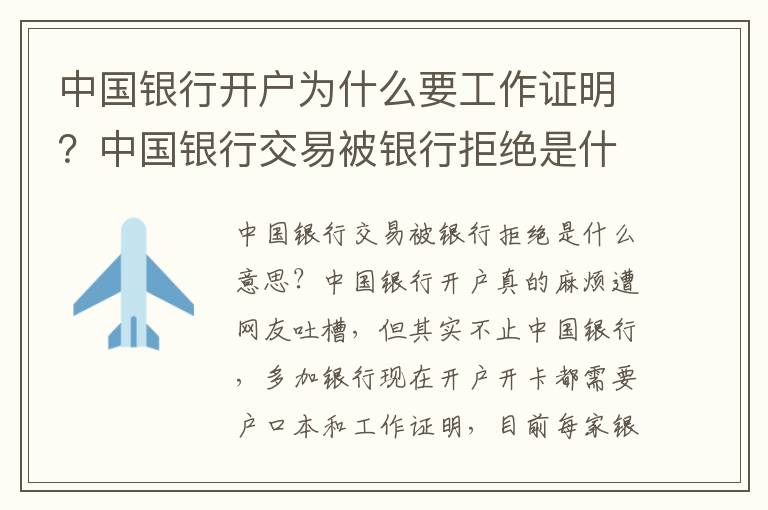 中国银行开户为什么要工作证明？中国银行交易被银行拒绝是什

中国银行交易被银行拒绝是什么意思？中国银行开户真的麻烦遭网友吐槽，但其实不止中国银行，多加银行现在开户开卡都需要户口本和工作证明，目前每家银